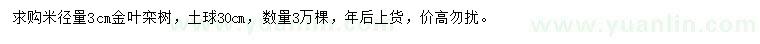 求购米径量3cm金叶栾树，土球30cm，数量3万棵，年后上货，价高勿扰。

www.yuanlin.com www.yuanlin.com